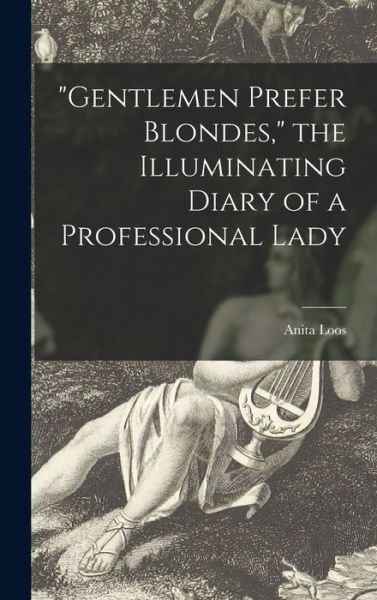 "Gentlemen Prefer Blondes," the Illuminating Diary of a Professional Lady

Anita Loos